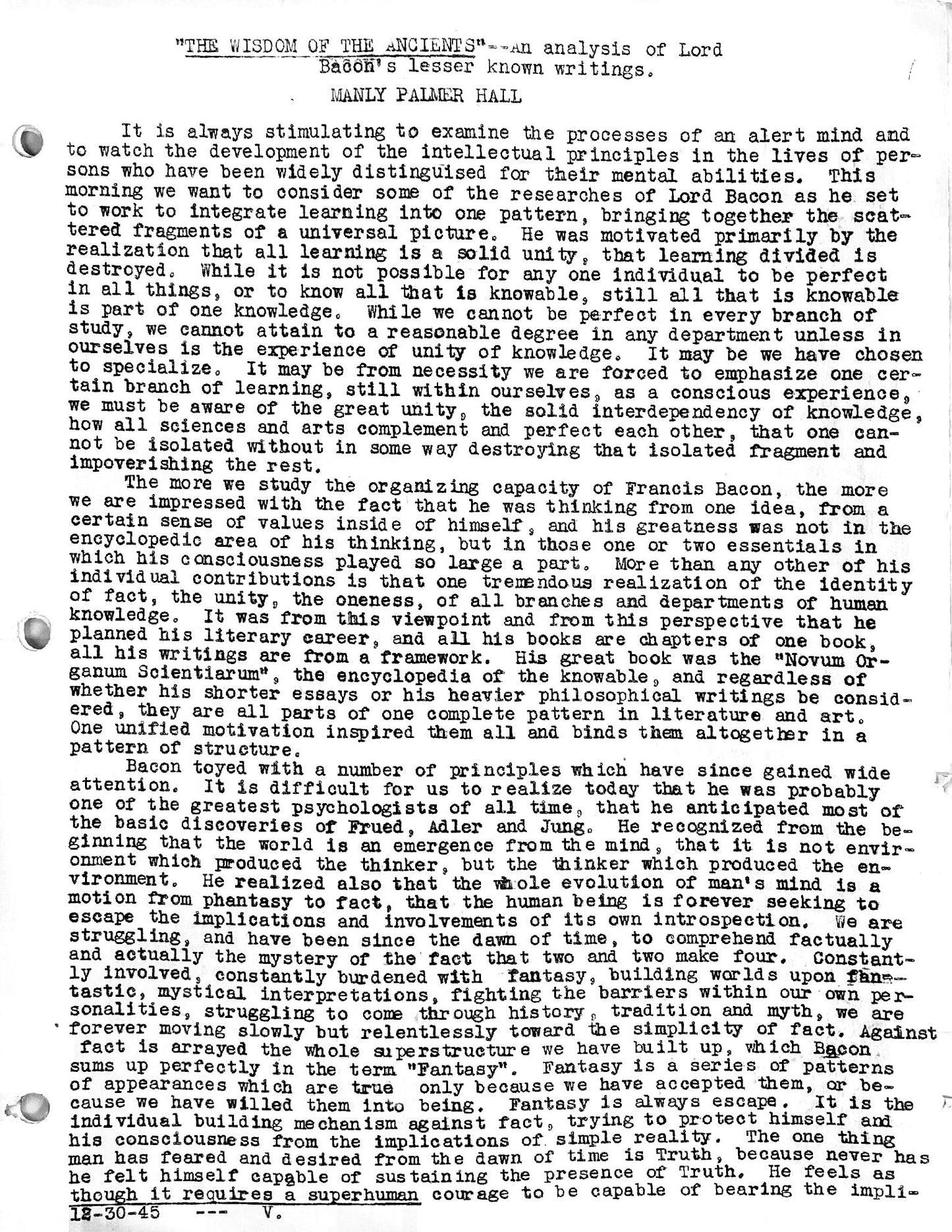 "THE WISDOM OF THE ANCIENTS"--An analysis of Lord Bacon's lesser known writings.

MANLY PALMER HALL

It is always stimulating to examine the processes of an alert mind and to watch the development of the intellectual principles in the lives of persons who have been widely distinguised for their mental abilities. This morning we want to consider some of the researches of Lord Bacon as he set to work to integrate learning into one pattern, bringing together the scattered fragments of a universal picture. He was motivated primarily by the realization that all learning is a solid unity, that learning divided is destroyed. While it is not possible for any one individual to be perfect in all things, or to know all that is knowable, still all that is knowable is part of one knowledge. While we cannot be perfect in every branch of study, we cannot attain to a reasonable degree in any department unless in ourselves is the experience of unity of knowledge. It may be we have chosen to specialize. It may be from necessity we are forced to emphasize one certain branch of learning, still within ourselves, as a conscious experience, we must be aware of the great unity, the solid interdependency of knowledge, how all sciences and arts complement and perfect each other, that one cannot be isolated without in some way destroying that isolated fragment and impoverishing the rest.

The more we study the organizing capacity of Francis Bacon, the more we are impressed with the fact that he was thinking from one idea, from a certain sense of values inside of himself, and his greatness was not in the encyclopedic area of his thinking, but in those one or two essentials in which his consciousness played so large a part. More than any other of his individual contributions is that one tremendous realization of the identity of fact, the unity, the oneness, of all branches and departments of human knowledge. It was from this viewpoint and from this perspective that he planned his literary career, and all his books are chapters of one book, all his writings are from a framework. His great book was the "Novum Organum Scientiarum", the encyclopedia of the knowable, and regardless of whether his shorter essays or his heavier philosophical writings be considered, they are all parts of one complete pattern in literature and art. One unified motivation inspired them all and binds them altogether in a pattern of structure.

Bacon toyed with a number of principles which have since gained wide attention. It is difficult for us to realize today that he was probably one of the greatest psychologists of all time, that he anticipated most of the basic discoveries of Frued, Adler and Jung. He recognized from the beginning that the world is an emergence from the mind, that it is not environment which produced the thinker, but the thinker which produced the environment. He realized also that the whole evolution of man's mind is a motion from phantasy to fact, that the human being is forever seeking to escape the implications and involvements of its own introspection. We are struggling, and have been since the dawn of time, to comprehend factually and actually the mystery of the fact that two and two make four. Constantly involved, constantly burdened with fantasy, building worlds upon fantastic, mystical interpretations, fighting the barriers within our own personalities, struggling to come through history, tradition and myth, we are forever moving slowly but relentlessly toward the simplicity of fact. Against fact is arrayed the whole superstructure we have built up, which Bacon sums up perfectly in the term "Fantasy". Fantasy is a series of patterns of appearances which are true only because we have accepted them, or because we have willed them into being. Fantasy is always escape. It is the individual building mechanism against fact, trying to protect himself and his consciousness from the implications of simple reality. The one thing man has feared and desired from the dawn of time is Truth, because never has he felt himself capable of sustaining the presence of Truth. He feels as though it requires a superhuman courage to be capable of bearing the impli-

12-30-45 --- V.